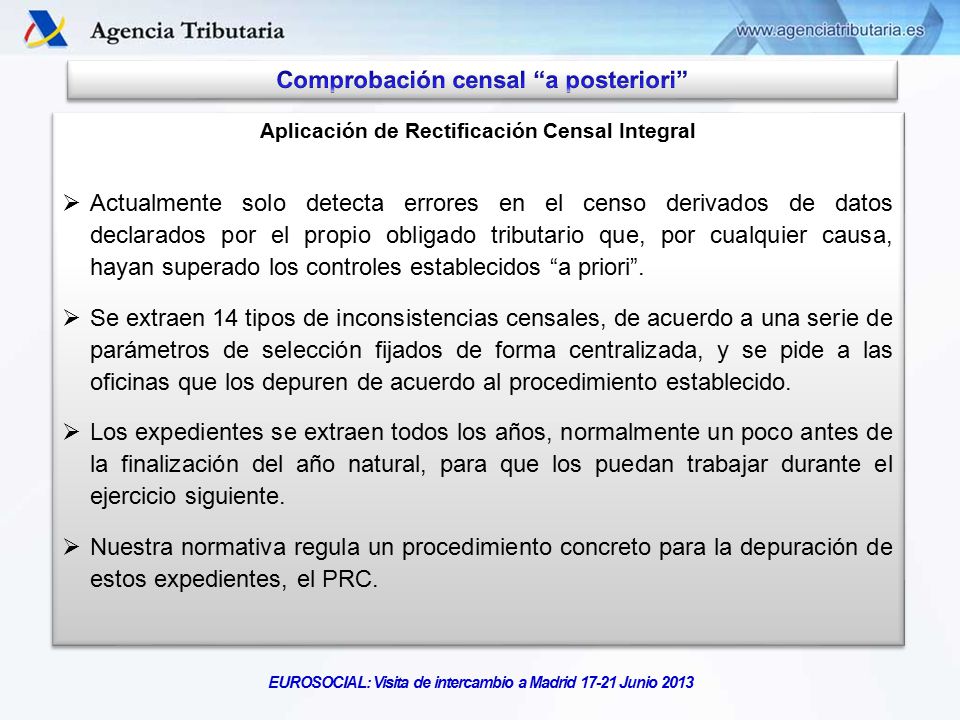 Agencia Tributaria

www.agenciatributaria.es

Comprobación censal “a posteriori”

Aplicación de Rectificación Censal Integral

➢ Actualmente solo detecta errores en el censo derivados de datos declarados por el propio obligado tributario que, por cualquier causa, hayan superado los controles establecidos “a priori”.

➢ Se extraen 14 tipos de inconsistencias censales, de acuerdo a una serie de parámetros de selección fijados de forma centralizada, y se pide a las oficinas que los depuren de acuerdo al procedimiento establecido.

➢ Los expedientes se extraen todos los años, normalmente un poco antes de la finalización del año natural, para que los puedan trabajar durante el ejercicio siguiente.

➢ Nuestra normativa regula un procedimiento concreto para la depuración de estos expedientes, el PRC.

EUROSOCIAL: Visita de intercambio a Madrid 17-21 Junio 2013